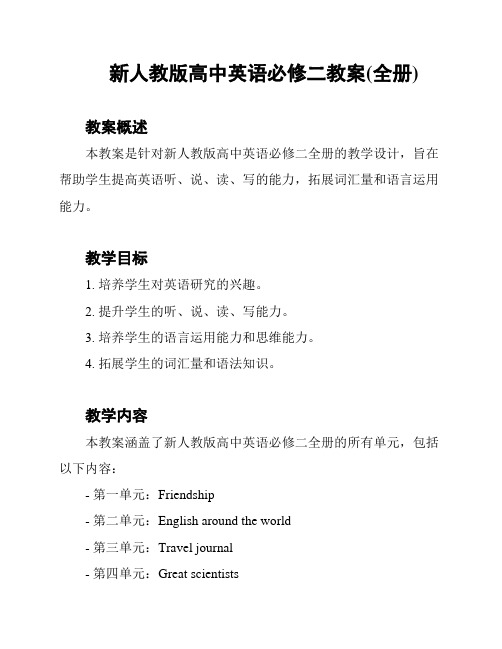 新人教版高中英语必修二教案(全册)

教案概述

本教案是针对新人教版高中英语必修二全册的教学设计，旨在帮助学生提高英语听、说、读、写的能力，拓展词汇量和语言运用能力。

教学目标

1. 培养学生对英语研究的兴趣。

2. 提升学生的听、说、读、写能力。

3. 培养学生的语言运用能力和思维能力。

4. 拓展学生的词汇量和语法知识。

教学内容

本教案涵盖了新人教版高中英语必修二全册的所有单元，包括以下内容：

- 第一单元：Friendship

- 第二单元：English around the world

- 第三单元：Travel journal

- 第四单元：Great scientists